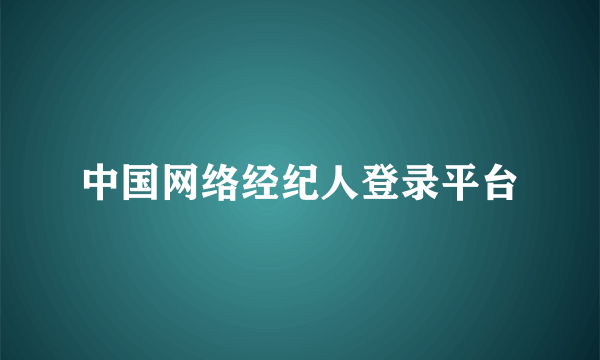 中国网络经纪人登录平台